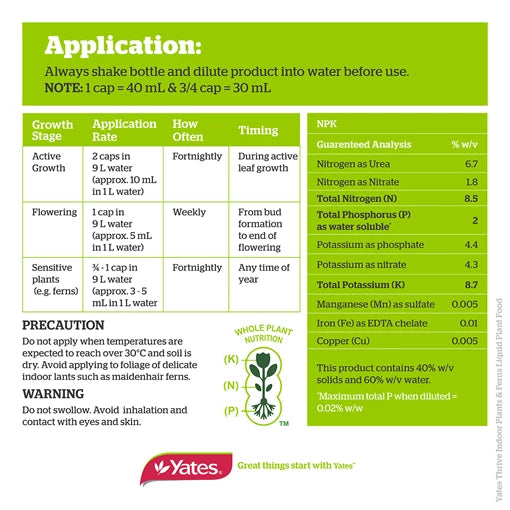 Application:

Always shake bottle and dilute product into water before use.
NOTE: 1 cap = 40 mL & 3/4 cap = 30 mL

| Growth Stage | Application Rate | How Often | Timing |
|---|---|---|---|
| Active Growth | 2 caps in 9 L water (approx. 10 mL in 1 L water) | Fortnightly | During active leaf growth |
| Flowering | 1 cap in 9 L water (approx. 5 mL in 1 L water) | Weekly | From bud formation to end of flowering |
| Sensitive plants (e.g. ferns) | ¾ - 1 cap in 9 L water (approx. 3 - 5 mL in 1 L water | Fortnightly | Any time of year |

PRECAUTION

Do not apply when temperatures are expected to reach over 30°C and soil is dry. Avoid applying to foliage of delicate indoor lants such as maidenhair ferns.

WARNING

Do not swollow. Avoid inhalation and contact with eyes and skin.

WHOLE PLANT NUTRITION
(K)
(N)
(P)
TM

NPK

| Guarenteed Analysis | % w/v |
|---|---|
| Nitrogen as Urea | 6.7 |
| Nitrogen as Nitrate | 1.8 |
| Total Nitrogen (N) | 8.5 |
| Total Phosphorus (P) as water soluble* | 2 |
| Potassium as phosphate | 4.4 |
| Potassium as nitrate | 4.3 |
| Total Potassium (K) | 8.7 |
| Manganese (Mn) as sulfate | 0.005 |
| Iron (Fe) as EDTA chelate | 0.01 |
| Copper (Cu) | 0.005 |

This product contains 40% w/v solids and 60% w/v water.

*Maximum total P when diluted = 0.02% w/w

Yates

Great things start with Yates™

Yates Thrive Indoor Plants & Ferns Liquid Plant Food